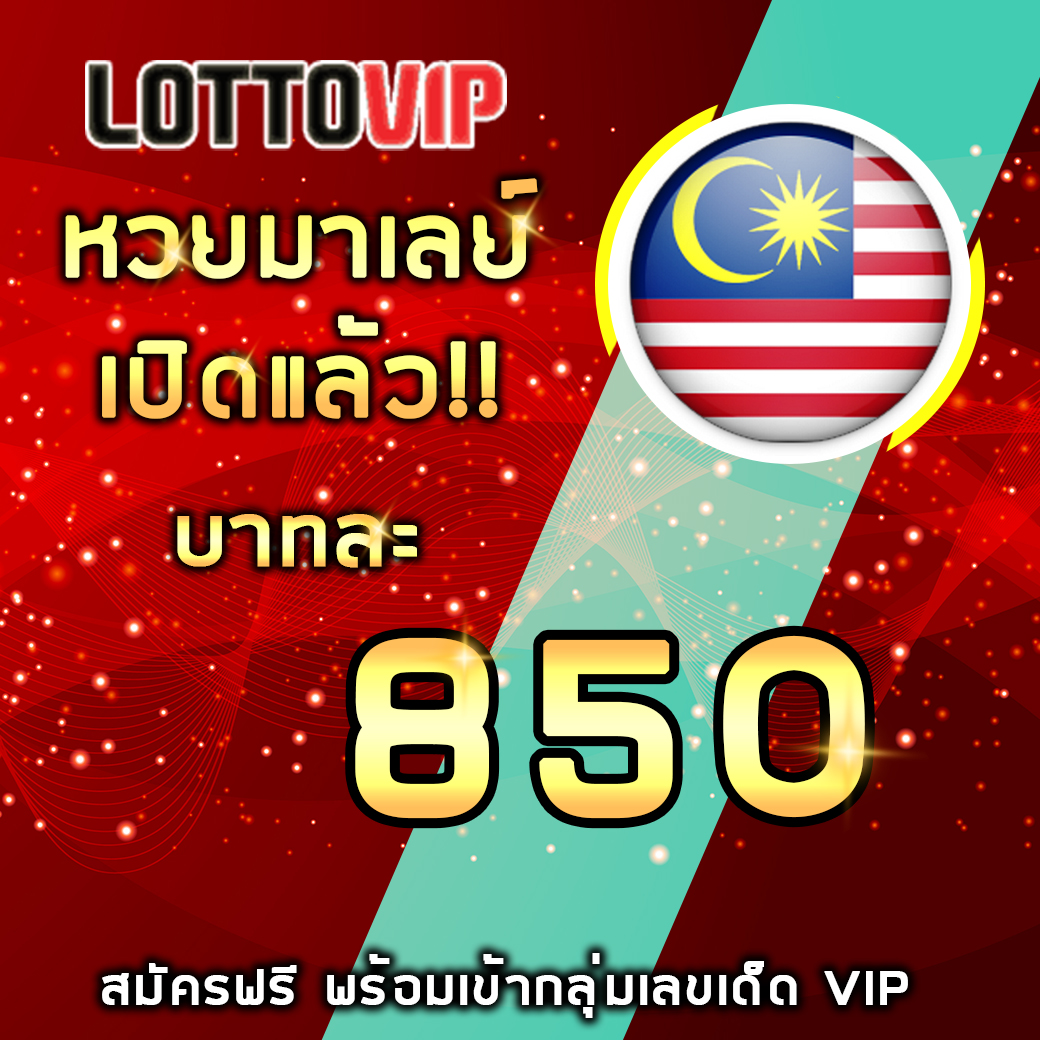 LOTTOVIP

หวยมาเลย์
เปิดแล้ว!!

บาทละ

850

สมัครฟรี พร้อมเข้ากลุ่มเลขเด็ด VIP